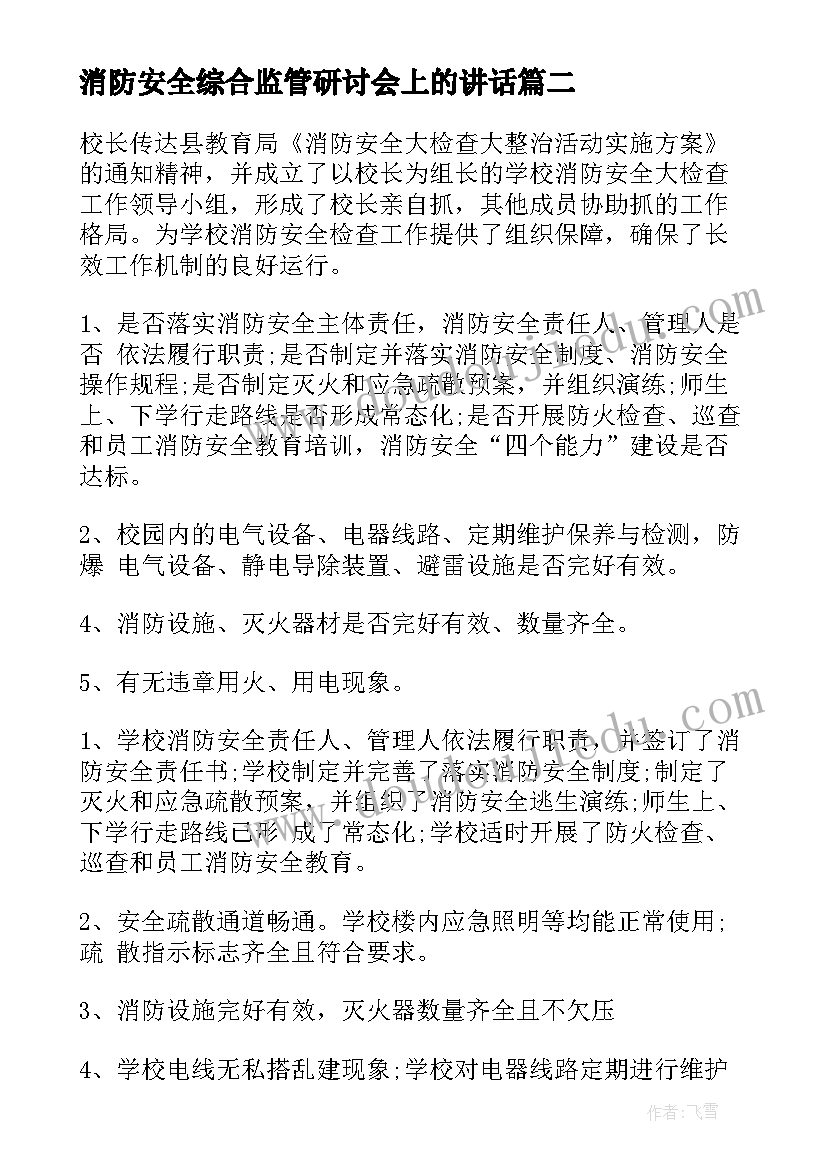 消防安全综合监管研讨会上的讲话篇二

校长传达县教育局《消防安全大检查大整治活动实施方案》的通知精神，并成立了以校长为组长的学校消防安全大检查工作领导小组，形成了校长亲自抓，其他成员协助抓的工作格局。为学校消防安全检查工作提供了组织保障，确保了长效工作机制的良好运行。

1、是否落实消防安全主体责任，消防安全责任人、管理人是否 依法履行职责;是否制定并落实消防安全制度、消防安全操作规程;是否制定灭火和应急疏散预案，并组织演练;师生上、下学行走路线是否形成常态化;是否开展防火检查、巡查和员工消防安全教育培训，消防安全“四个能力”建设是否达标。

2、校园内的电气设备、电器线路、定期维护保养与检测，防爆 电气设备、静电导除装置、避雷设施是否完好有效。

4、消防设施、灭火器材是否完好有效、数量齐全。

5、有无违章用火、用电现象。

1、学校消防安全责任人、管理人依法履行职责，并签订了消防安全责任书;学校制定并完善了落实消防安全制度;制定了灭火和应急疏散预案，并组织了消防安全逃生演练;师生上、下学行走路线已形 成了常态化;学校适时开展了防火检查、巡查和员工消防安全教育。

2、安全疏散通道畅通。学校楼内应急照明等均能正常使用;疏 散指示标志齐全且符合要求。

3、消防设施完好有效，灭火器数量齐全且不欠压

4、学校电线无私搭乱建现象;学校对电器线路定期进行维护

作者：飞雪